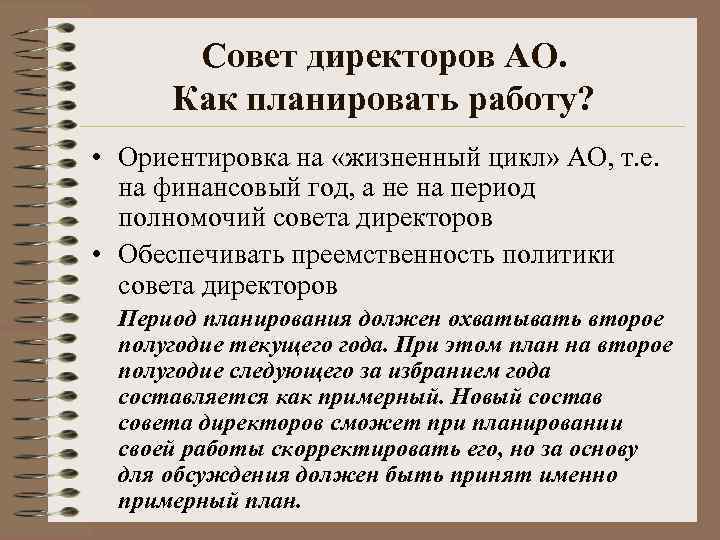 Совет директоров АО.
Как планировать работу?

• Ориентировка на «жизненный цикл» АО, т.е. на финансовый год, а не на период полномочий совета директоров
• Обеспечивать преемственность политики совета директоров

Период планирования должен охватывать второе полугодие текущего года. При этом план на второе полугодие следующего за избранием года составляется как примерный. Новый состав совета директоров сможет при планировании своей работы скорректировать его, но за основу для обсуждения должен быть принят именно примерный план.